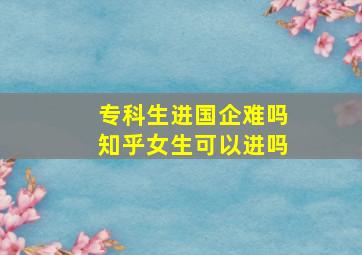 专科生进国企难吗
知乎女生可以进吗